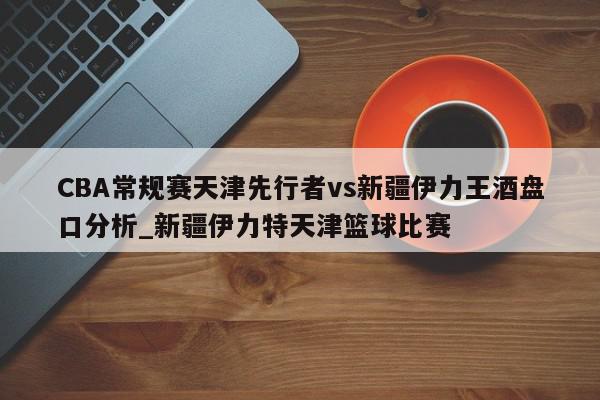 CBA常规赛天津先行者vs新疆伊力王酒盘口分析_新疆伊力特天津篮球比赛